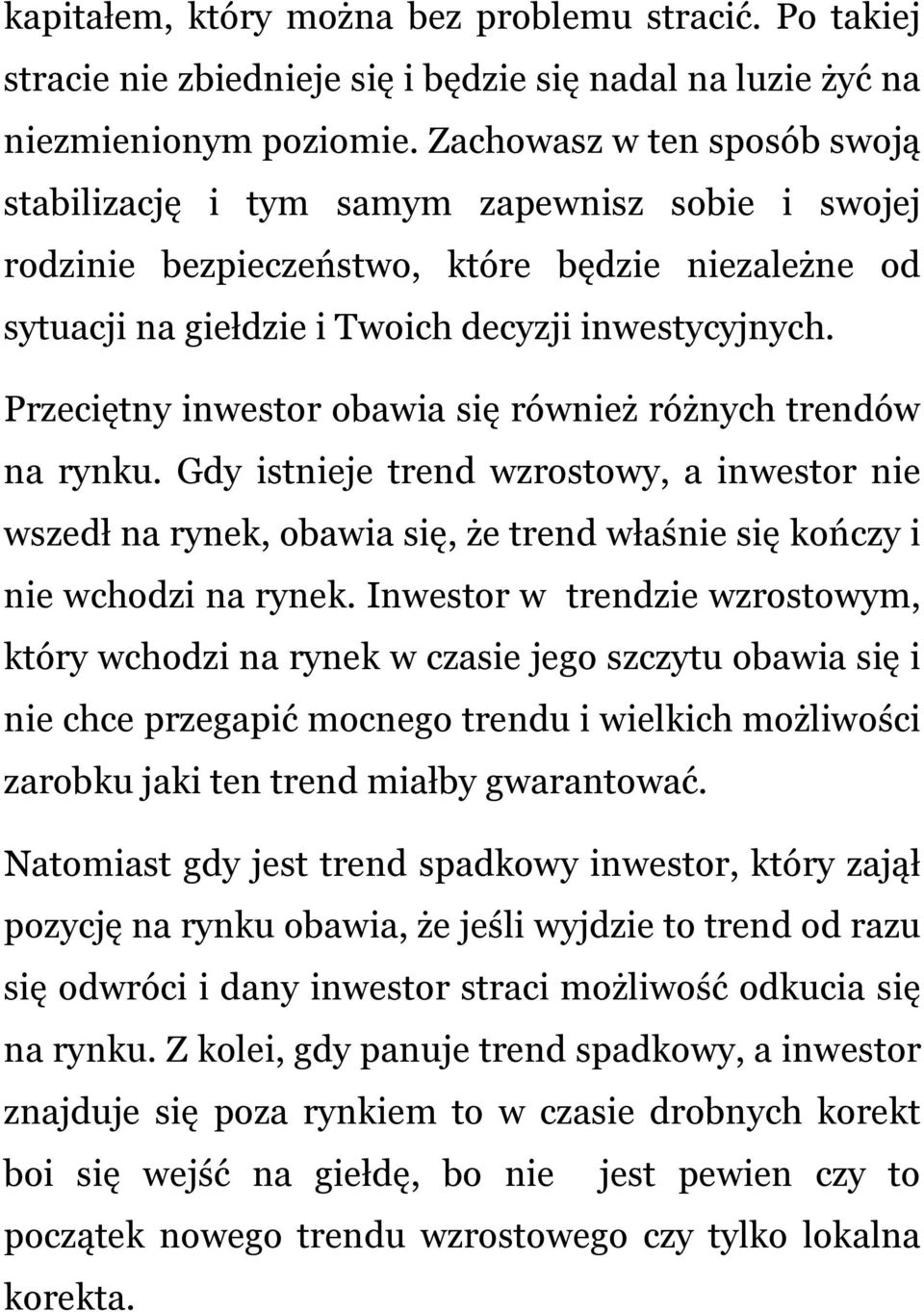 kapitałem, który można bez problemu stracić. Po takiej stracie nie zbiednieje się i będzie się nadal na luzie żyć na niezmienionym poziomie. Zachowasz w ten sposób swoją stabilizację i tym samym zapewnisz sobie i swojej rodzinie bezpieczeństwo, które będzie niezależne od sytuacji na giełdzie i Twoich decyzji inwestycyjnych.

Przeciętny inwestor obawia się również różnych trendów na rynku. Gdy istnieje trend wzrostowy, a inwestor nie wszedł na rynek, obawia się, że trend właśnie się kończy i nie wchodzi na rynek. Inwestor w trendzie wzrostowym, który wchodzi na rynek w czasie jego szczytu obawia się i nie chce przegapić mocnego trendu i wielkich możliwości zarobku jaki ten trend miałby gwarantować.

Natomiast gdy jest trend spadkowy inwestor, który zajął pozycję na rynku obawia, że jeśli wyjdzie to trend od razu się odwróci i dany inwestor straci możliwość odkucia się na rynku. Z kolei, gdy panuje trend spadkowy, a inwestor znajduje się poza rynkiem to w czasie drobnych korekt boi się wejść na giełdę, bo nie jest pewien czy to początek nowego trendu wzrostowego czy tylko lokalna korekta.